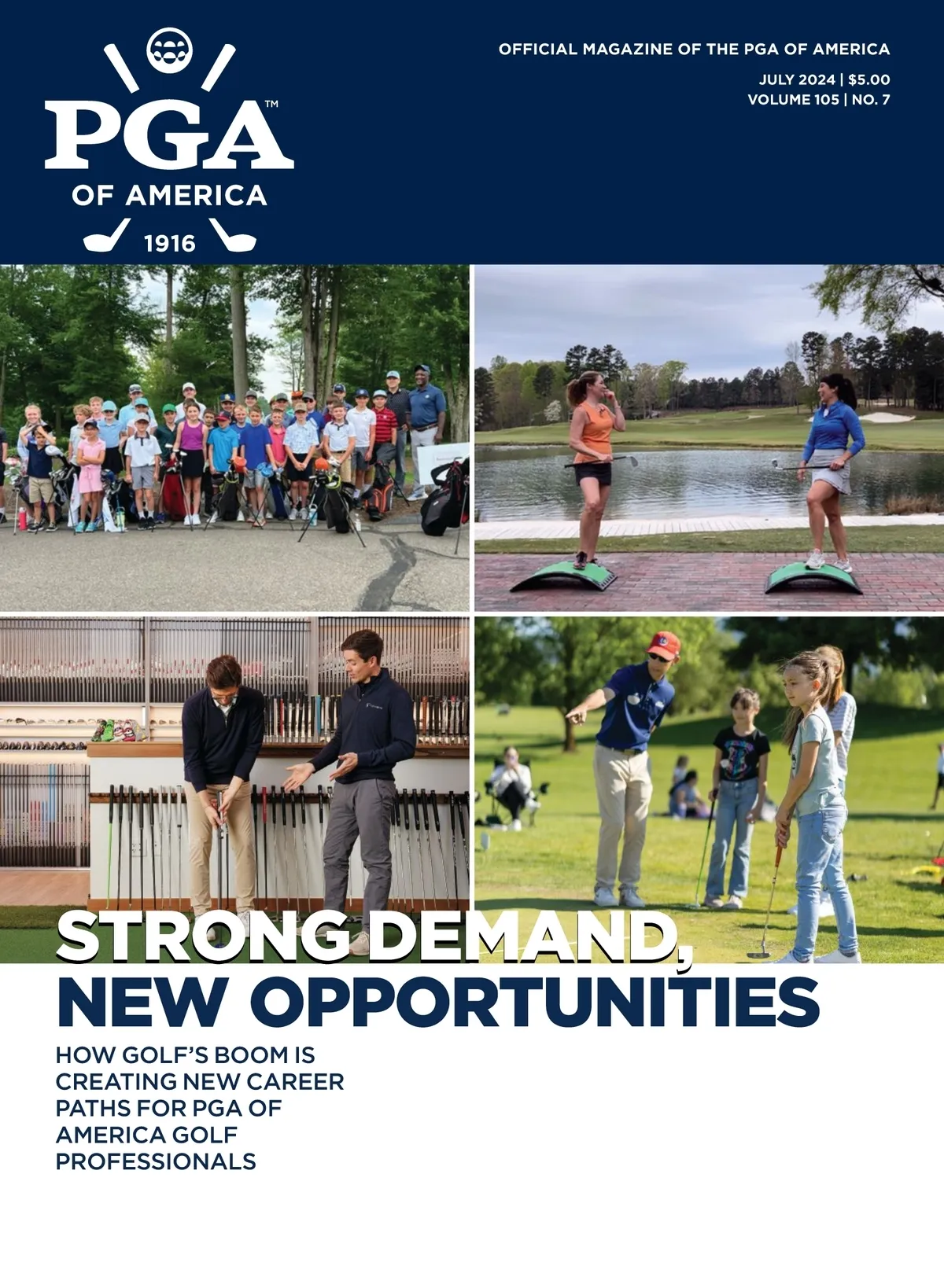 PGA™
OF AMERICA
1916

OFFICIAL MAGAZINE OF THE PGA OF AMERICA
JULY 2024 | $5.00
VOLUME 105 | NO. 7

STRONG DEMAND,
NEW OPPORTUNITIES

HOW GOLF'S BOOM IS CREATING NEW CAREER PATHS FOR PGA OF AMERICA GOLF PROFESSIONALS